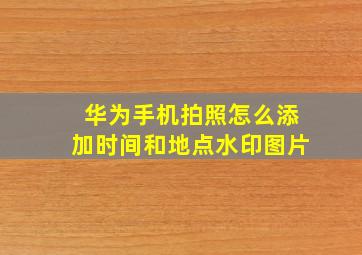 华为手机拍照怎么添加时间和地点水印图片